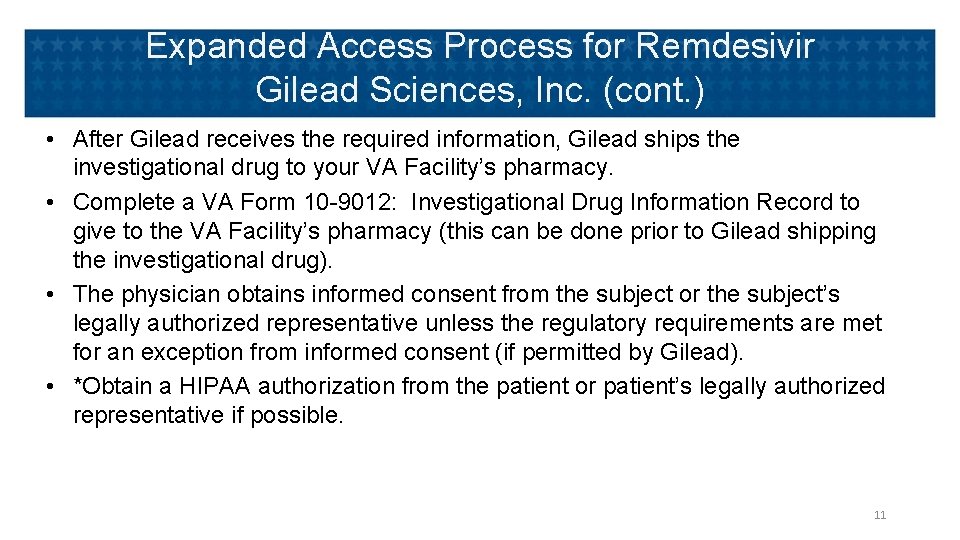 Expanded Access Process for Remdesivir Gilead Sciences, Inc. (cont.)

• After Gilead receives the required information, Gilead ships the investigational drug to your VA Facility's pharmacy.
• Complete a VA Form 10-9012: Investigational Drug Information Record to give to the VA Facility's pharmacy (this can be done prior to Gilead shipping the investigational drug).
• The physician obtains informed consent from the subject or the subject's legally authorized representative unless the regulatory requirements are met for an exception from informed consent (if permitted by Gilead).
• *Obtain a HIPAA authorization from the patient or patient's legally authorized representative if possible.

11